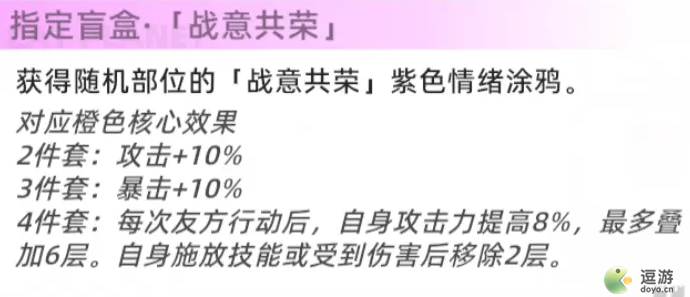 指定盲盒·「战意共荣」

获得随机部位的「战意共荣」紫色情绪涂鸦。

对应橙色核心效果
2件套：攻击+10%
3件套：暴击+10%
4件套：每次友方行动后，自身攻击力提高8%，最多叠加6层。自身施放技能或受到伤害后移除2层。

逗游
doyo.cn